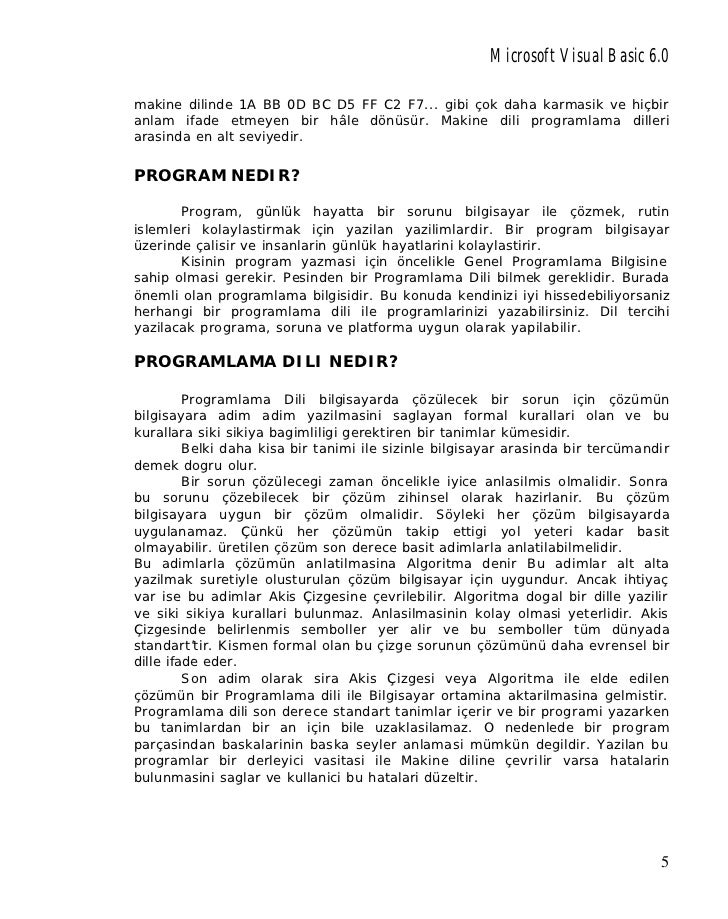 Microsoft Visual Basic 6.0

makine dilinde 1A BB 0D BC D5 FF C2 F7... gibi çok daha karmasik ve hiçbir anlam ifade etmeyen bir hâle dönüsür. Makine dili programlama dilleri arasinda en alt seviyedir.

PROGRAM NEDIR?

Program, günlük hayatta bir sorunu bilgisayar ile çözmek, rutin islemleri kolaylastirmak için yazilan yazilimlardir. Bir program bilgisayar üzerinde çalisir ve insanlarin günlük hayatlarini kolaylastirir.
Kisinin program yazmasi için öncelikle Genel Programlama Bilgisine sahip olmasi gerekir. Pesinden bir Programlama Dili bilmek gereklidir. Burada önemli olan programlama bilgisidir. Bu konuda kendinizi iyi hissedebiliyorsaniz herhangi bir programlama dili ile programlarinizi yazabilirsiniz. Dil tercihi yazilacak programa, soruna ve platforma uygun olarak yapilabilir.

PROGRAMLAMA DILI NEDIR?

Programlama Dili bilgisayarda çözülecek bir sorun için çözümün bilgisayara adim adim yazilmasini saglayan formal kurallari olan ve bu kurallara siki sikiya bagimliligi gerektiren bir tanimlar kümesidir.
Belki daha kisa bir tanimi ile sizinle bilgisayar arasinda bir tercümandir demek dogru olur.
Bir sorun çözülecegi zaman öncelikle iyice anlasilmis olmalidir. Sonra bu sorunu çözebilecek bir çözüm zihinsel olarak hazirlanir. Bu çözüm bilgisayara uygun bir çözüm olmalidir. Söyleki her çözüm bilgisayarda uygulanamaz. Çünkü her çözümün takip ettigi yol yeteri kadar basit olmayabilir. üretilen çözüm son derece basit adimlarla anlatilabilmelidir.
Bu adimlarla çözümün anlatilmasina Algoritma denir Bu adimlar alt alta yazilmak suretiyle olusturulan çözüm bilgisayar için uygundur. Ancak ihtiyaç var ise bu adimlar Akis Çizgesine çevrilebilir. Algoritma dogal bir dille yazilir ve siki sikiya kurallari bulunmaz. Anlasilmasinin kolay olmasi yeterlidir. Akis Çizgesinde belirlenmis semboller yer alir ve bu semboller tüm dünyada standart'tir. Kismen formal olan bu çizge sorunun çözümünü daha evrensel bir dille ifade eder.
Son adim olarak sira Akis Çizgesi veya Algoritma ile elde edilen çözümün bir Programlama dili ile Bilgisayar ortamina aktarilmasina gelmistir. Programlama dili son derece standart tanimlar içerir ve bir programi yazarken bu tanimlardan bir an için bile uzaklasilamaz. O nedenlede bir program parçasindan baskalarinin baska seyler anlamasi mümkün degildir. Yazilan bu programlar bir derleyici vasitasi ile Makine diline çevrilir varsa hatalarin bulunmasini saglar ve kullanici bu hatalari düzeltir.

5